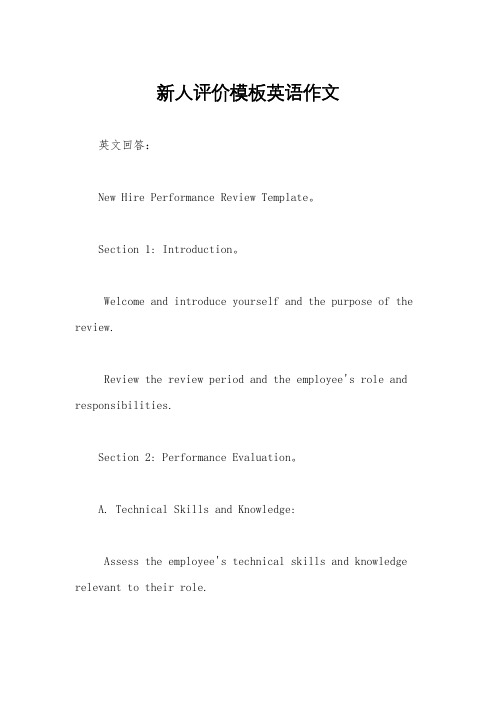 新人评价模板英语作文

英文回答：

New Hire Performance Review Template。

Section 1: Introduction。

Welcome and introduce yourself and the purpose of the review.

Review the review period and the employee's role and responsibilities.

Section 2: Performance Evaluation。

A. Technical Skills and Knowledge:

Assess the employee's technical skills and knowledge relevant to their role.